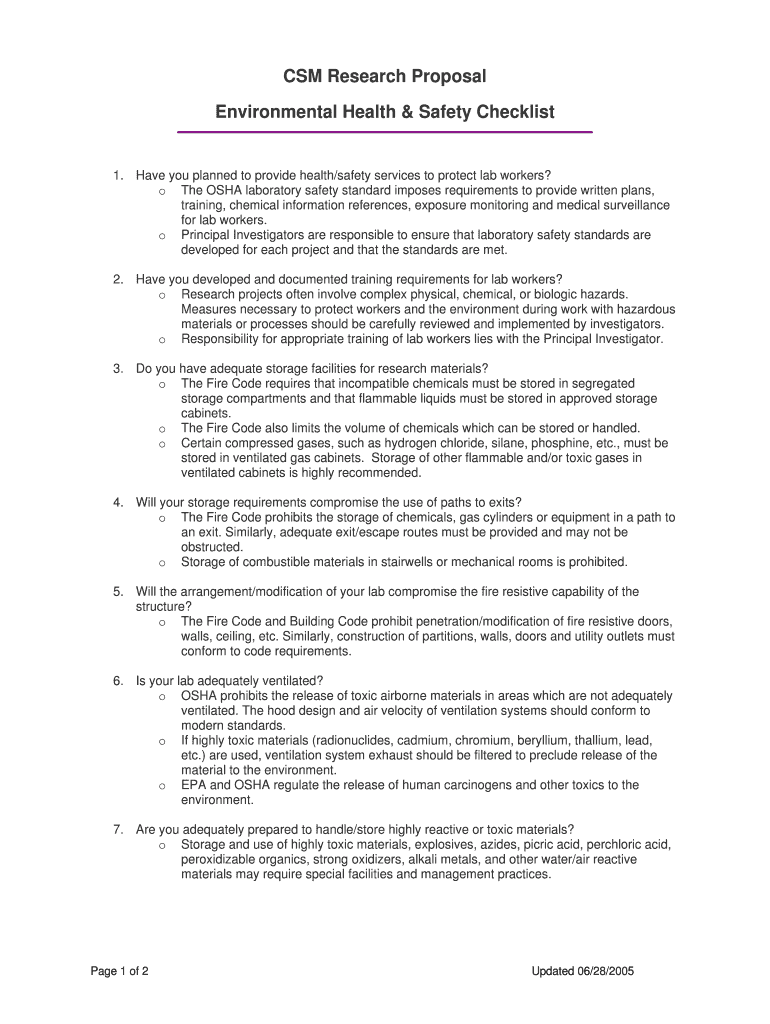 CSM Research Proposal

Environmental Health & Safety Checklist

1. Have you planned to provide health/safety services to protect lab workers?
o The OSHA laboratory safety standard imposes requirements to provide written plans, training, chemical information references, exposure monitoring and medical surveillance for lab workers.
o Principal Investigators are responsible to ensure that laboratory safety standards are developed for each project and that the standards are met.

2. Have you developed and documented training requirements for lab workers?
o Research projects often involve complex physical, chemical, or biologic hazards. Measures necessary to protect workers and the environment during work with hazardous materials or processes should be carefully reviewed and implemented by investigators.
o Responsibility for appropriate training of lab workers lies with the Principal Investigator.

3. Do you have adequate storage facilities for research materials?
o The Fire Code requires that incompatible chemicals must be stored in segregated storage compartments and that flammable liquids must be stored in approved storage cabinets.
o The Fire Code also limits the volume of chemicals which can be stored or handled.
o Certain compressed gases, such as hydrogen chloride, silane, phosphine, etc., must be stored in ventilated gas cabinets. Storage of other flammable and/or toxic gases in ventilated cabinets is highly recommended.

4. Will your storage requirements compromise the use of paths to exits?
o The Fire Code prohibits the storage of chemicals, gas cylinders or equipment in a path to an exit. Similarly, adequate exit/escape routes must be provided and may not be obstructed.
o Storage of combustible materials in stairwells or mechanical rooms is prohibited.

5. Will the arrangement/modification of your lab compromise the fire resistive capability of the structure?
o The Fire Code and Building Code prohibit penetration/modification of fire resistive doors, walls, ceiling, etc. Similarly, construction of partitions, walls, doors and utility outlets must conform to code requirements.

6. Is your lab adequately ventilated?
o OSHA prohibits the release of toxic airborne materials in areas which are not adequately ventilated. The hood design and air velocity of ventilation systems should conform to modern standards.
o If highly toxic materials (radionuclides, cadmium, chromium, beryllium, thallium, lead, etc.) are used, ventilation system exhaust should be filtered to preclude release of the material to the environment.
o EPA and OSHA regulate the release of human carcinogens and other toxics to the environment.

7. Are you adequately prepared to handle/store highly reactive or toxic materials?
o Storage and use of highly toxic materials, explosives, azides, picric acid, perchloric acid, peroxidizable organics, strong oxidizers, alkali metals, and other water/air reactive materials may require special facilities and management practices.

Page 1 of 2

Updated 06/28/2005